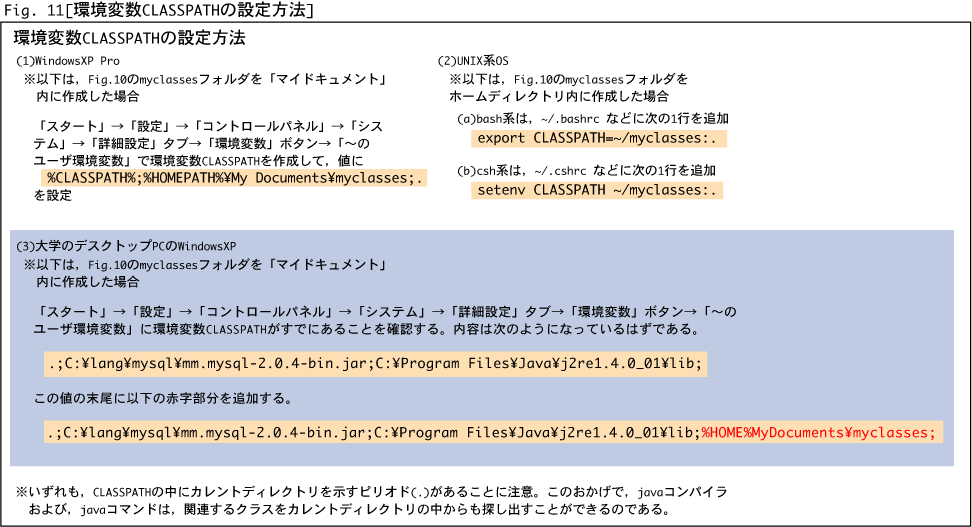 Fig. 11[環境変数CLASSPATHの設定方法]

環境変数CLASSPATHの設定方法

(1)WindowsXP Pro
※以下は，Fig.10のmyclassesフォルダを「マイドキュメント」内に作成した場合

「スタート」→「設定」→「コントロールパネル」→「システム」→「詳細設定」タブ→「環境変数」ボタン→「〜のユーザ環境変数」で環境変数CLASSPATHを作成して，値に
%CLASSPATH%;%HOMEPATH%¥My Documents¥myclasses;.
を設定

(2)UNIX系OS
※以下は，Fig.10のmyclassesフォルダをホームディレクトリ内に作成した場合

(a)bash系は，~/.bashrc などに次の1行を追加
export CLASSPATH=~/myclasses:.

(b)csh系は，~/.cshrc などに次の1行を追加
setenv CLASSPATH ~/myclasses:.

(3)大学のデスクトップPCのWindowsXP
※以下は，Fig.10のmyclassesフォルダを「マイドキュメント」内に作成した場合

「スタート」→「設定」→「コントロールパネル」→「システム」→「詳細設定」タブ→「環境変数」ボタン→「〜のユーザ環境変数」に環境変数CLASSPATHがすでにあることを確認する。内容は次のようになっているはずである。

.;C:¥lang¥mysql¥mm.mysql-2.0.4-bin.jar;C:¥Program Files¥Java¥j2re1.4.0_01¥lib;

この値の末尾に以下の赤字部分を追加する。

.;C:¥lang¥mysql¥mm.mysql-2.0.4-bin.jar;C:¥Program Files¥Java¥j2re1.4.0_01¥lib;%HOME%MyDocuments¥myclasses;

※いずれも，CLASSPATHの中にカレントディレクトリを示すピリオド(.)があることに注意。このおかげで，javaコンパイラおよび，javaコマンドは，関連するクラスをカレントディレクトリの中からも探し出すことができるのである。